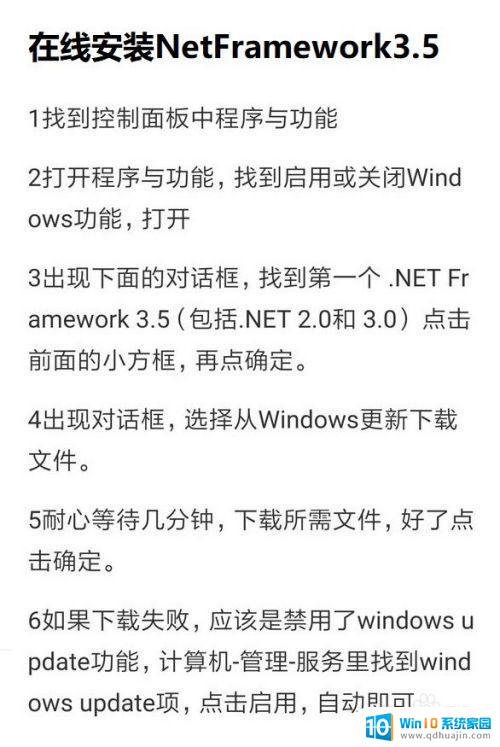 在线安装NetFramework3.5

1找到控制面板中程序与功能

2打开程序与功能，找到启用或关闭Windows功能，打开

3出现下面的对话框，找到第一个 .NET Framework 3.5（包括.NET 2.0和 3.0）点击前面的小方框，再点确定。

4出现对话框，选择从Windows更新下载文件。

5耐心等待几分钟，下载所需文件，好了点击确定。

6如果下载失败，应该是禁用了windows update功能，计算机-管理-服务里找到windows update项，点击启用，自动即可

Win10系统家园
www.qdhuajin.com